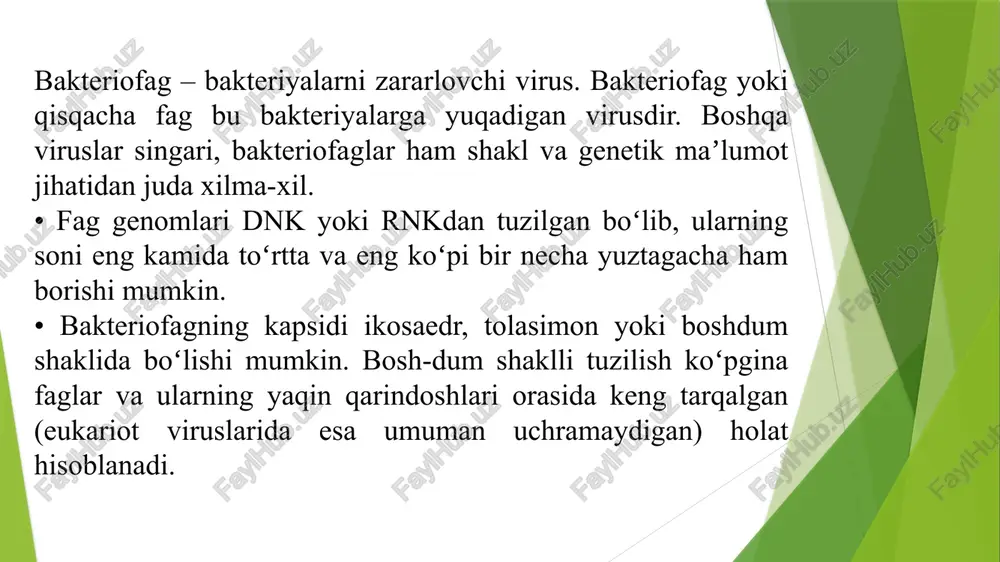 Bakteriofag – bakteriyalarni zararlovchi virus. Bakteriofag yoki qisqacha fag bu bakteriyalarga yuqadigan virusdir. Boshqa viruslar singari, bakteriofaglar ham shakl va genetik ma’lumot jihatidan juda xilma-xil.

• Fag genomlari DNK yoki RNKdan tuzilgan bo‘lib, ularning soni eng kamida to‘rtta va eng ko‘pi bir necha yuztagacha ham borishi mumkin.

• Bakteriofagning kapsidi ikosaedr, tolasimon yoki boshdum shaklida bo‘lishi mumkin. Bosh-dum shaklli tuzilish ko‘pgina faglar va ularning yaqin qarindoshlari orasida keng tarqalgan (eukariot viruslarida esa umuman uchramaydigan) holat hisoblanadi.

FaylHub.uz